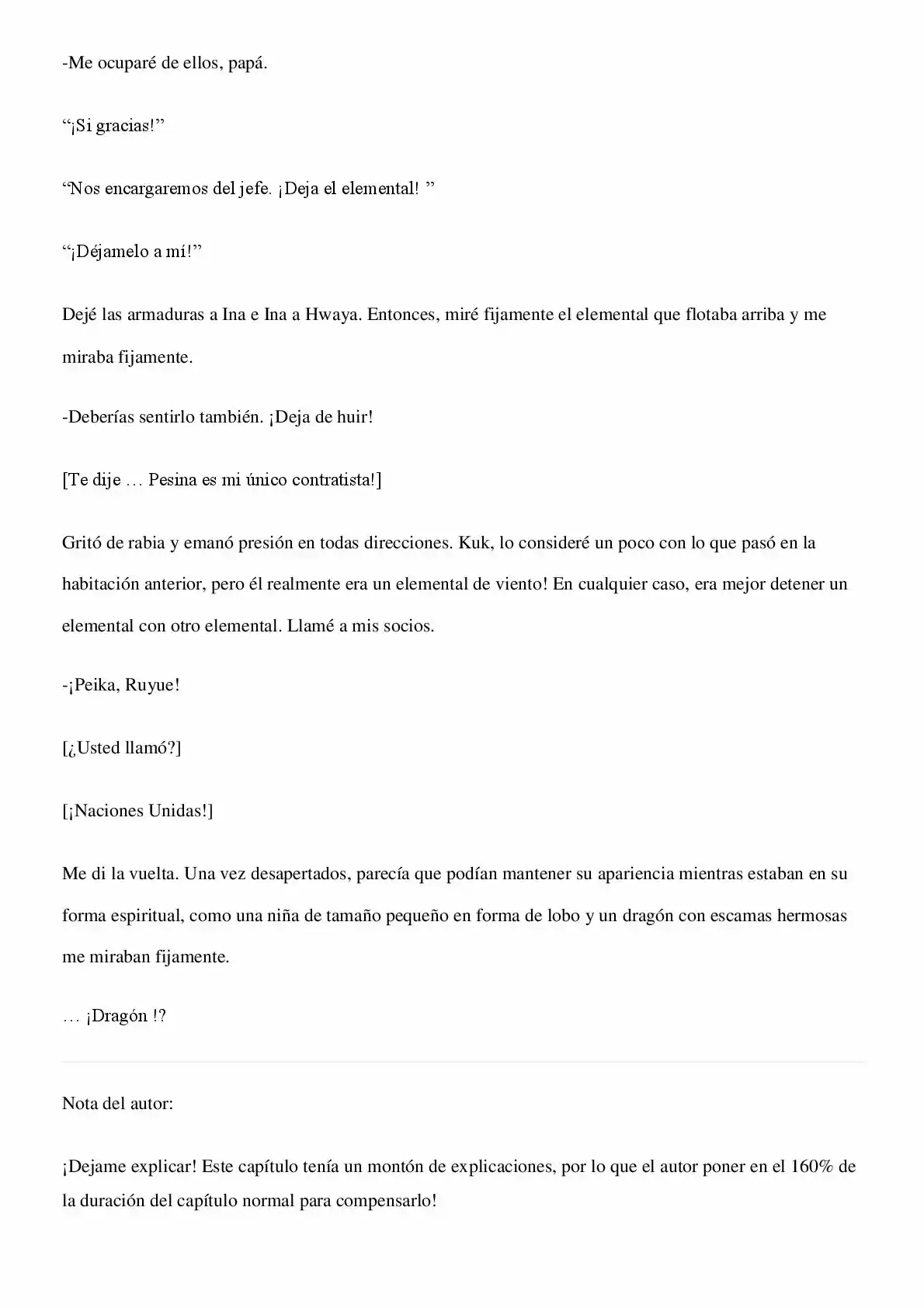 -Me ocuparé de ellos, papá.

“¡Si gracias!”

“Nos encargaremos del jefe. ¡Deja el elemental! ”

“¡Déjamelo a mí!”

Dejé las armaduras a Ina e Ina a Hwaya. Entonces, miré fijamente el elemental que flotaba arriba y me miraba fijamente.

-Deberías sentirlo también. ¡Deja de huir!

[Te dije … Pesina es mi único contratista!]

Gritó de rabia y emanó presión en todas direcciones. Kuk, lo consideré un poco con lo que pasó en la habitación anterior, pero él realmente era un elemental de viento! En cualquier caso, era mejor detener un elemental con otro elemental. Llamé a mis socios.

-¡Peika, Ruyue!

[¿Usted llamó?]

[¡Naciones Unidas!]

Me di la vuelta. Una vez desapertados, parecía que podían mantener su apariencia mientras estaban en su forma espiritual, como una niña de tamaño pequeño en forma de lobo y un dragón con escamas hermosas me miraban fijamente.

… ¡Dragón !?

Nota del autor:

¡Dejame explicar! Este capítulo tenía un montón de explicaciones, por lo que el autor poner en el 160% de la duración del capítulo normal para compensarlo!